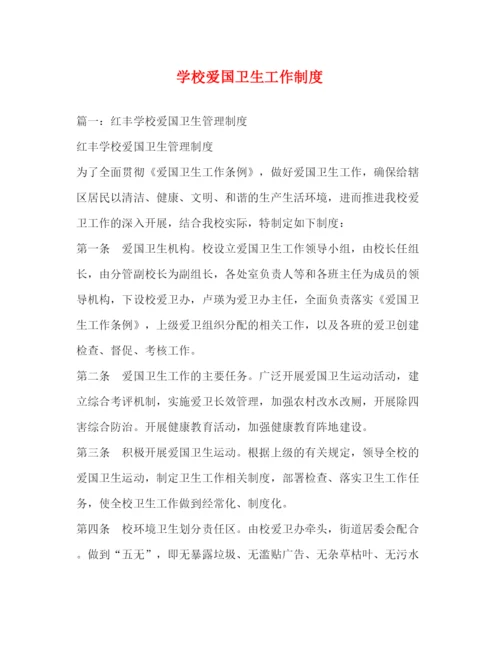 学校爱国卫生工作制度

篇一：红丰学校爱国卫生管理制度

红丰学校爱国卫生管理制度

为了全面贯彻《爱国卫生工作条例》，做好爱国卫生工作，确保给辖区居民以清洁、健康、文明、和谐的生产生活环境，进而推进我校爱卫工作的深入开展，结合我校实际，特制定如下制度：

第一条　爱国卫生机构。校设立爱国卫生工作领导小组，由校长任组长，由分管副校长为副组长，各处室负责人等和各班主任为成员的领导机构，下设校爱卫办，卢瑛为爱卫办主任，全面负责落实《爱国卫生工作条例》，上级爱卫组织分配的相关工作，以及各班的爱卫创建检查、督促、考核工作。

第二条　爱国卫生工作的主要任务。广泛开展爱国卫生运动活动，建立综合考评机制，实施爱卫长效管理，加强农村改水改厕，开展除四害综合防治。开展健康教育活动，加强健康教育阵地建设。

第三条　积极开展爱国卫生运动。根据上级的有关规定，领导全校的爱国卫生运动，制定卫生工作相关制度，部署检查、落实卫生工作任务，使全校卫生工作做到经常化、制度化。

第四条　校环境卫生划分责任区。由校爱卫办牵头，街道居委会配合。做到“五无”，即无暴露垃圾、无滥贴广告、无杂草枯叶、无污水